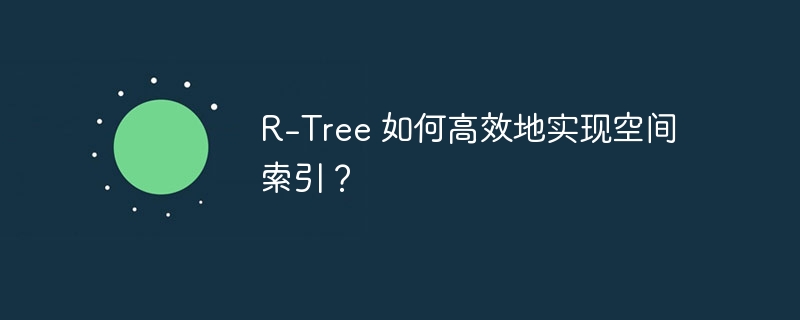 R-Tree 如何高效地实现空间索引？